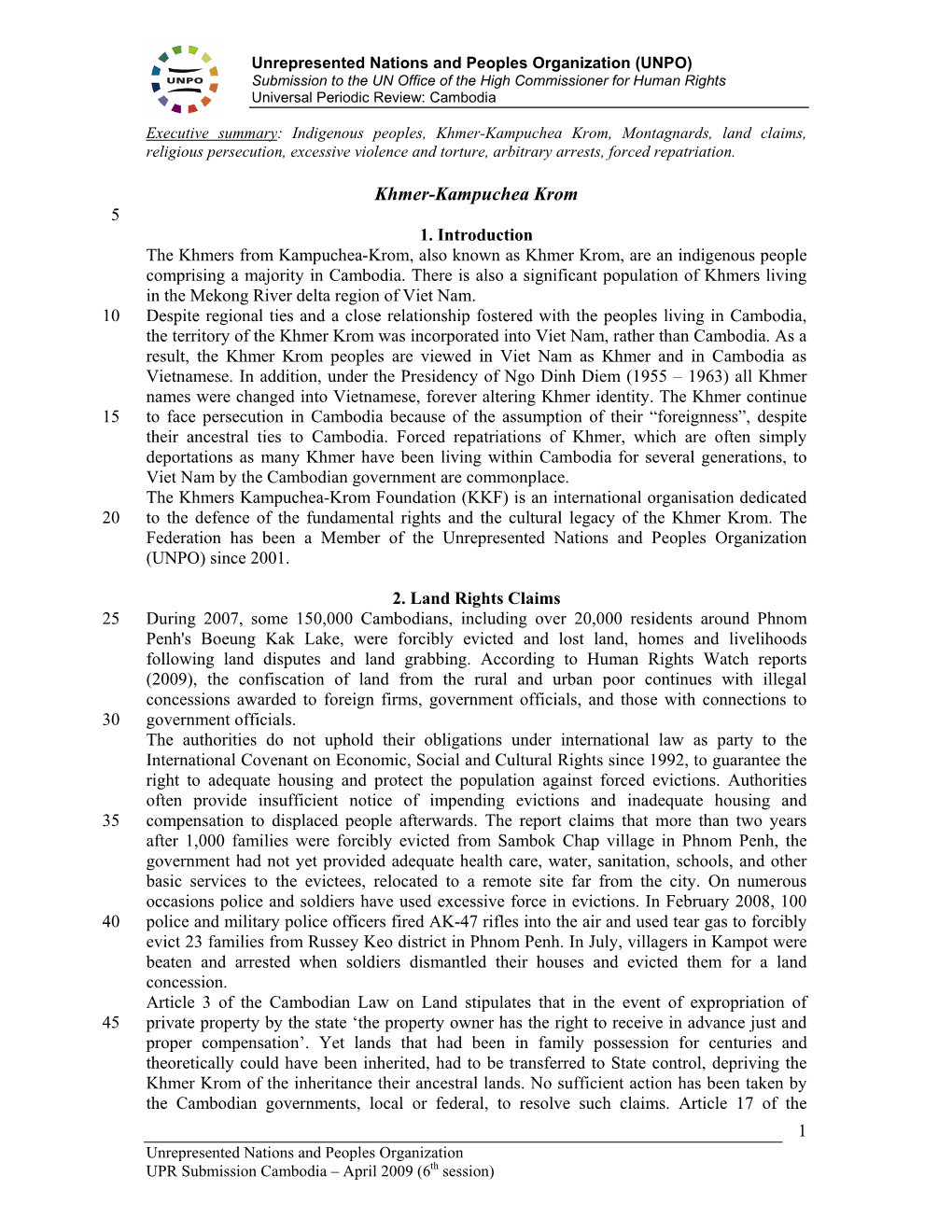 UNPO

Unrepresented Nations and Peoples Organization (UNPO)
Submission to the UN Office of the High Commissioner for Human Rights
Universal Periodic Review: Cambodia

Executive summary: Indigenous peoples, Khmer-Kampuchea Krom, Montagnards, land claims, religious persecution, excessive violence and torture, arbitrary arrests, forced repatriation.

Khmer-Kampuchea Krom

5

1. Introduction

The Khmers from Kampuchea-Krom, also known as Khmer Krom, are an indigenous people comprising a majority in Cambodia. There is also a significant population of Khmers living in the Mekong River delta region of Viet Nam.

10 Despite regional ties and a close relationship fostered with the peoples living in Cambodia, the territory of the Khmer Krom was incorporated into Viet Nam, rather than Cambodia. As a result, the Khmer Krom peoples are viewed in Viet Nam as Khmer and in Cambodia as Vietnamese. In addition, under the Presidency of Ngo Dinh Diem (1955 – 1963) all Khmer names were changed into Vietnamese, forever altering Khmer identity. The Khmer continue 15 to face persecution in Cambodia because of the assumption of their “foreignness”, despite their ancestral ties to Cambodia. Forced repatriations of Khmer, which are often simply deportations as many Khmer have been living within Cambodia for several generations, to Viet Nam by the Cambodian government are commonplace.

The Khmers Kampuchea-Krom Foundation (KKF) is an international organisation dedicated 20 to the defence of the fundamental rights and the cultural legacy of the Khmer Krom. The Federation has been a Member of the Unrepresented Nations and Peoples Organization (UNPO) since 2001.

2. Land Rights Claims

25 During 2007, some 150,000 Cambodians, including over 20,000 residents around Phnom Penh's Boeung Kak Lake, were forcibly evicted and lost land, homes and livelihoods following land disputes and land grabbing. According to Human Rights Watch reports (2009), the confiscation of land from the rural and urban poor continues with illegal concessions awarded to foreign firms, government officials, and those with connections to 30 government officials.

The authorities do not uphold their obligations under international law as party to the International Covenant on Economic, Social and Cultural Rights since 1992, to guarantee the right to adequate housing and protect the population against forced evictions. Authorities often provide insufficient notice of impending evictions and inadequate housing and 35 compensation to displaced people afterwards. The report claims that more than two years after 1,000 families were forcibly evicted from Sambok Chap village in Phnom Penh, the government had not yet provided adequate health care, water, sanitation, schools, and other basic services to the evictees, relocated to a remote site far from the city. On numerous occasions police and soldiers have used excessive force in evictions. In February 2008, 100 40 police and military police officers fired AK-47 rifles into the air and used tear gas to forcibly evict 23 families from Russey Keo district in Phnom Penh. In July, villagers in Kampot were beaten and arrested when soldiers dismantled their houses and evicted them for a land concession.

Article 3 of the Cambodian Law on Land stipulates that in the event of expropriation of 45 private property by the state ‘the property owner has the right to receive in advance just and proper compensation’. Yet lands that had been in family possession for centuries and theoretically could have been inherited, had to be transferred to State control, depriving the Khmer Krom of the inheritance their ancestral lands. No sufficient action has been taken by the Cambodian governments, local or federal, to resolve such claims. Article 17 of the

1

Unrepresented Nations and Peoples Organization
UPR Submission Cambodia – April 2009 ($6^{th}$ session)